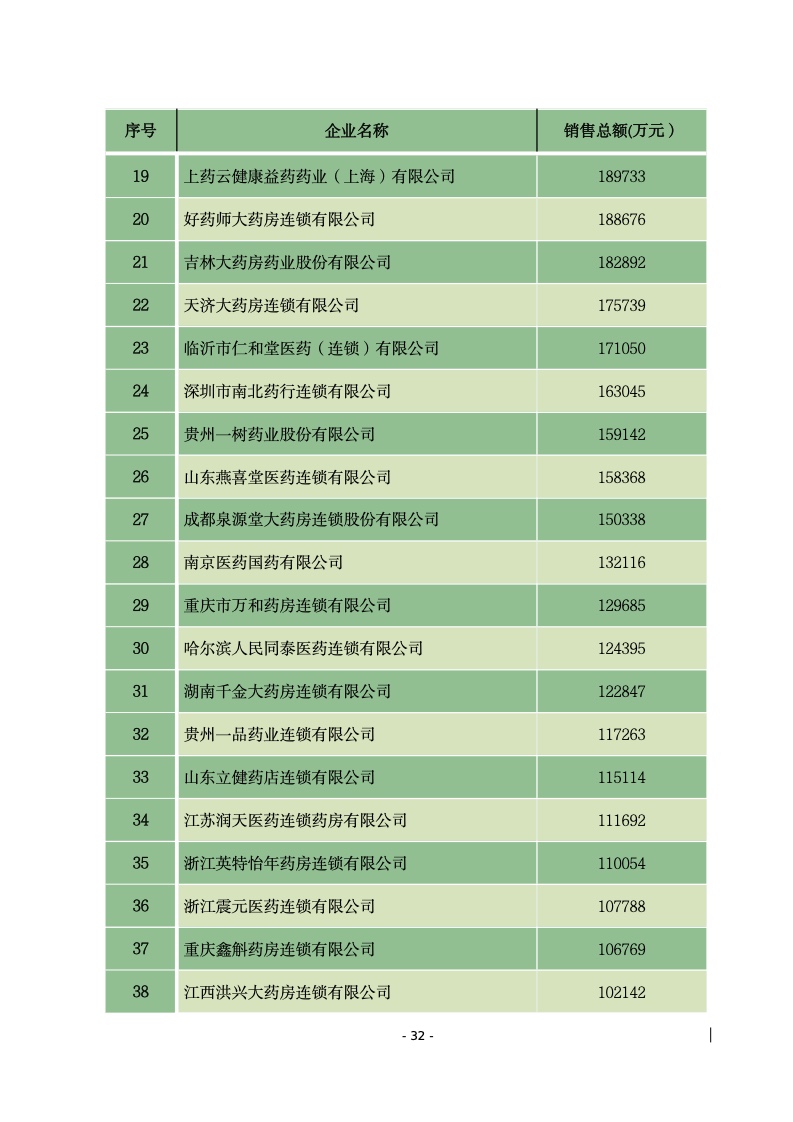 | 序号 | 企业名称 | 销售总额(万元) |
|---|---|---|
| 19 | 上药云健康益药药业（上海）有限公司 | 189733 |
| 20 | 好药师大药房连锁有限公司 | 188676 |
| 21 | 吉林大药房药业股份有限公司 | 182892 |
| 22 | 天济大药房连锁有限公司 | 175739 |
| 23 | 临沂市仁和堂医药（连锁）有限公司 | 171050 |
| 24 | 深圳市南北药行连锁有限公司 | 163045 |
| 25 | 贵州一树药业股份有限公司 | 159142 |
| 26 | 山东燕喜堂医药连锁有限公司 | 158368 |
| 27 | 成都泉源堂大药房连锁股份有限公司 | 150338 |
| 28 | 南京医药国药有限公司 | 132116 |
| 29 | 重庆市万和药房连锁有限公司 | 129685 |
| 30 | 哈尔滨人民同泰医药连锁有限公司 | 124395 |
| 31 | 湖南千金大药房连锁有限公司 | 122847 |
| 32 | 贵州一品药业连锁有限公司 | 117263 |
| 33 | 山东立健药店连锁有限公司 | 115114 |
| 34 | 江苏润天医药连锁药房有限公司 | 111692 |
| 35 | 浙江英特怡年药房连锁有限公司 | 110054 |
| 36 | 浙江震元医药连锁有限公司 | 107788 |
| 37 | 重庆鑫斛药房连锁有限公司 | 106769 |
| 38 | 江西洪兴大药房连锁有限公司 | 102142 |

- 32 -